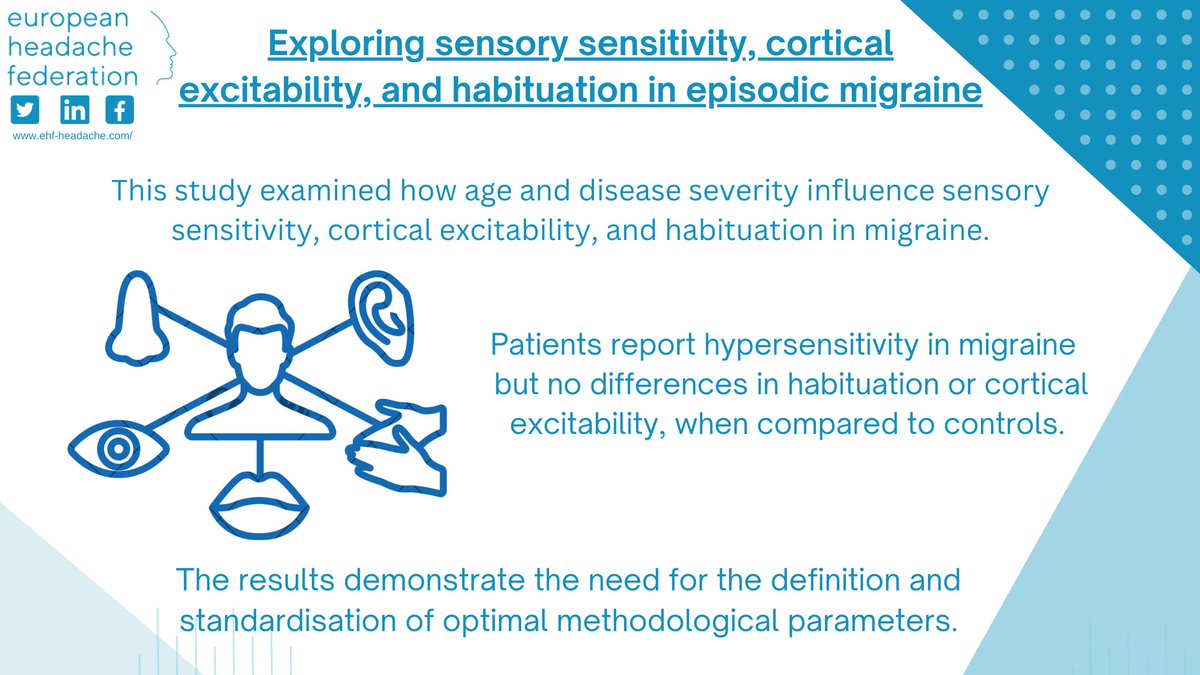 european headache federation

www.ehf-headache.com/

Exploring sensory sensitivity, cortical excitability, and habituation in episodic migraine

This study examined how age and disease severity influence sensory sensitivity, cortical excitability, and habituation in migraine.

Patients report hypersensitivity in migraine but no differences in habituation or cortical excitability, when compared to controls.

The results demonstrate the need for the definition and standardisation of optimal methodological parameters.